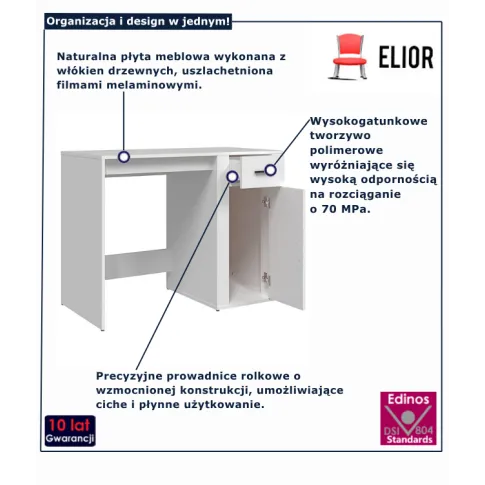 Organizacja i design w jednym!

ELIOR

Naturalna płyta meblowa wykonana z włókien drzewnych, uszlachetniona filmami melaminowymi.

Wysokogatunkowe tworzywo polimerowe wyróżniające się wysoką odpornością na rozciąganie o 70 MPa.

Precyzyjne prowadnice rolkowe o wzmocnionej konstrukcji, umożliwiające ciche i płynne użytkowanie.

10 lat Gwarancji

Edinos DSI 804 Standards